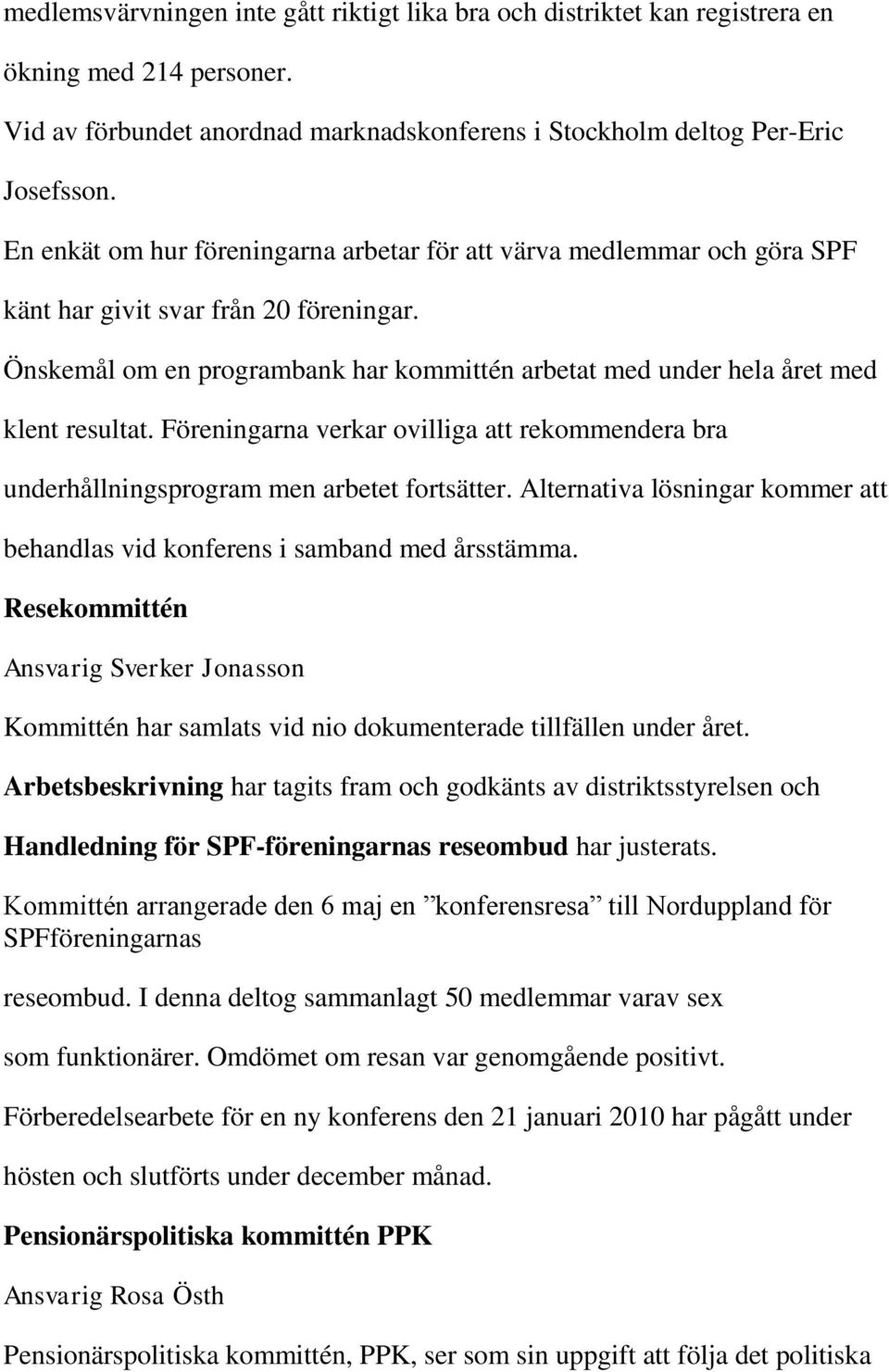 medlemsvärvningen inte gått riktigt lika bra och distriktet kan registrera en ökning med 214 personer.

Vid av förbundet anordnad marknadskonferens i Stockholm deltog Per-Eric Josefsson.

En enkät om hur föreningarna arbetar för att värva medlemmar och göra SPF känt har givit svar från 20 föreningar.

Önskemål om en programbank har kommittén arbetat med under hela året med klent resultat. Föreningarna verkar ovilliga att rekommendera bra underhållningsprogram men arbetet fortsätter. Alternativa lösningar kommer att behandlas vid konferens i samband med årsstämma.

Resekommittén

Ansvarig Sverker Jonasson

Kommittén har samlats vid nio dokumenterade tillfällen under året.

Arbetsbeskrivning har tagits fram och godkänts av distriktsstyrelsen och

Handledning för SPF-föreningarnas reseombud har justerats.

Kommittén arrangerade den 6 maj en ”konferensresa” till Norduppland för SPFföreningarnas

reseombud. I denna deltog sammanlagt 50 medlemmar varav sex

som funktionärer. Omdömet om resan var genomgående positivt.

Förberedelsearbete för en ny konferens den 21 januari 2010 har pågått under hösten och slutförts under december månad.

Pensionärspolitiska kommittén PPK

Ansvarig Rosa Östh

Pensionärspolitiska kommittén, PPK, ser som sin uppgift att följa det politiska